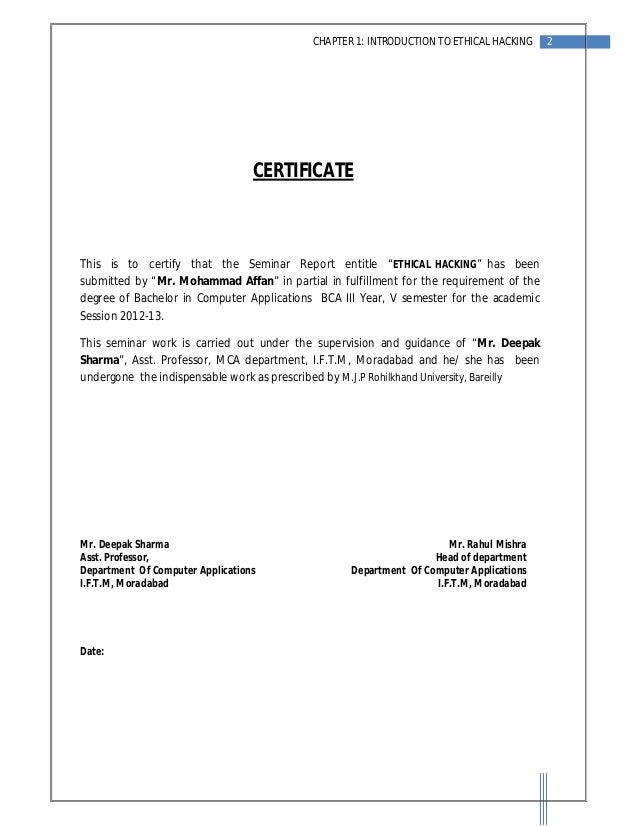 CHAPTER 1: INTRODUCTION TO ETHICAL HACKING 2

CERTIFICATE

This is to certify that the Seminar Report entitle "ETHICAL HACKING" has been submitted by "Mr. Mohammad Affan" in partial in fulfillment for the requirement of the degree of Bachelor in Computer Applications BCA III Year, V semester for the academic Session 2012-13.

This seminar work is carried out under the supervision and guidance of "Mr. Deepak Sharma", Asst. Professor, MCA department, I.F.T.M, Moradabad and he/ she has been undergone the indispensable work as prescribed by M.J.P Rohilkhand University, Bareilly

Mr. Deepak Sharma
Asst. Professor,
Department Of Computer Applications
I.F.T.M, Moradabad

Mr. Rahul Mishra
Head of department
Department Of Computer Applications
I.F.T.M, Moradabad

Date: